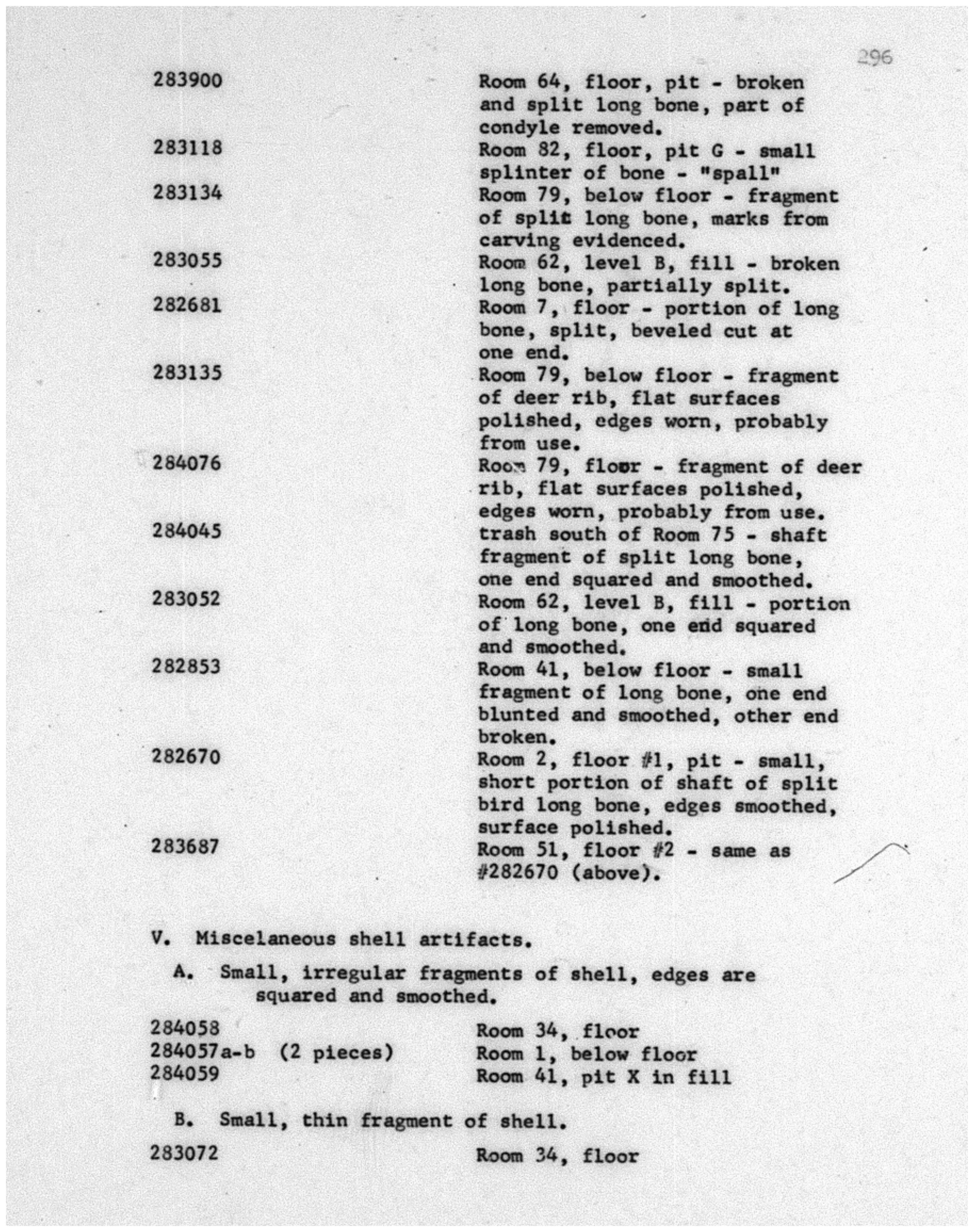 296

283900 Room 64, floor, pit - broken and split long bone, part of condyle removed.

283118 Room 82, floor, pit G - small splinter of bone - "spall"

283134 Room 79, below floor - fragment of split long bone, marks from carving evidenced.

283055 Room 62, level B, fill - broken long bone, partially split.

282681 Room 7, floor - portion of long bone, split, beveled cut at one end.

283135 Room 79, below floor - fragment of deer rib, flat surfaces polished, edges worn, probably from use.

284076 Room 79, floor - fragment of deer rib, flat surfaces polished, edges worn, probably from use.

284045 trash south of Room 75 - shaft fragment of split long bone, one end squared and smoothed.

283052 Room 62, level B, fill - portion of long bone, one end squared and smoothed.

282853 Room 41, below floor - small fragment of long bone, one end blunted and smoothed, other end broken.

282670 Room 2, floor #1, pit - small, short portion of shaft of split bird long bone, edges smoothed, surface polished.

283687 Room 51, floor #2 - same as #282670 (above).

V. Miscelaneous shell artifacts.

A. Small, irregular fragments of shell, edges are squared and smoothed.

284058 Room 34, floor
284057a-b (2 pieces) Room 1, below floor
284059 Room 41, pit X in fill

B. Small, thin fragment of shell.

283072 Room 34, floor